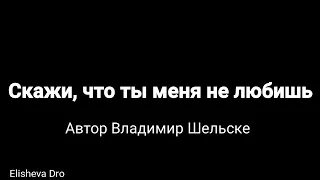 Скажи, что ты меня не любишь

Автор Владимир Шельске

Elisheva Dro